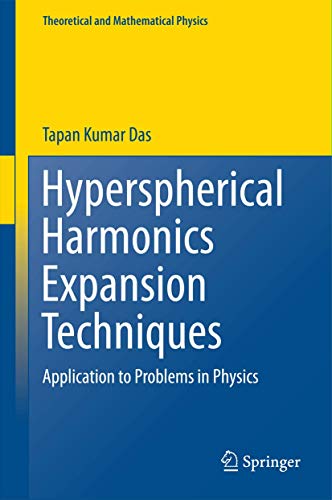 Theoretical and Mathematical Physics

Tapan Kumar Das

Hyperspherical Harmonics Expansion Techniques

Application to Problems in Physics

Springer